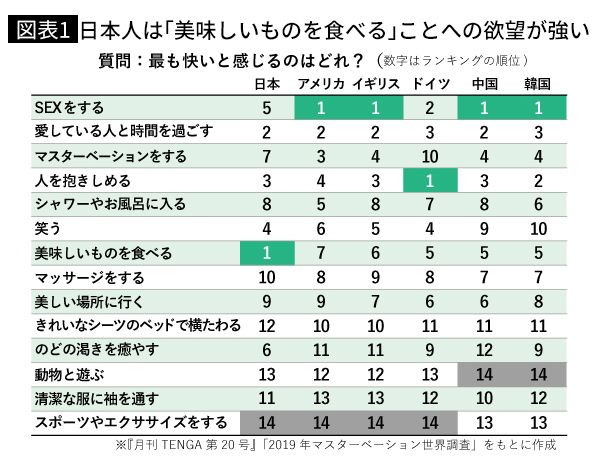 図表1 日本人は「美味しいものを食べる」ことへの欲望が強い

質問：最も快いと感じるのはどれ？（数字はランキングの順位）

| | 日本 | アメリカ | イギリス | ドイツ | 中国 | 韓国 |
|---|---|---|---|---|---|---|
| SEXをする | 5 | 1 | 1 | 2 | 1 | 1 |
| 愛している人と時間を過ごす | 2 | 2 | 2 | 3 | 2 | 3 |
| マスターベーションをする | 7 | 3 | 4 | 10 | 4 | 4 |
| 人を抱きしめる | 3 | 4 | 3 | 1 | 3 | 2 |
| シャワーやお風呂に入る | 8 | 5 | 8 | 7 | 8 | 6 |
| 笑う | 4 | 6 | 5 | 4 | 9 | 10 |
| 美味しいものを食べる | 1 | 7 | 6 | 5 | 5 | 5 |
| マッサージをする | 10 | 8 | 9 | 8 | 7 | 7 |
| 美しい場所に行く | 9 | 9 | 7 | 6 | 6 | 8 |
| きれいなシーツのベッドで横たわる | 12 | 10 | 10 | 11 | 11 | 11 |
| のどの渇きを癒やす | 6 | 11 | 11 | 9 | 12 | 9 |
| 動物と遊ぶ | 13 | 12 | 12 | 13 | 14 | 14 |
| 清潔な服に袖を通す | 11 | 13 | 13 | 12 | 10 | 12 |
| スポーツやエクササイズをする | 14 | 14 | 14 | 14 | 13 | 13 |

※『月刊 TENGA 第 20 号』「2019 年マスターベーション世界調査」をもとに作成